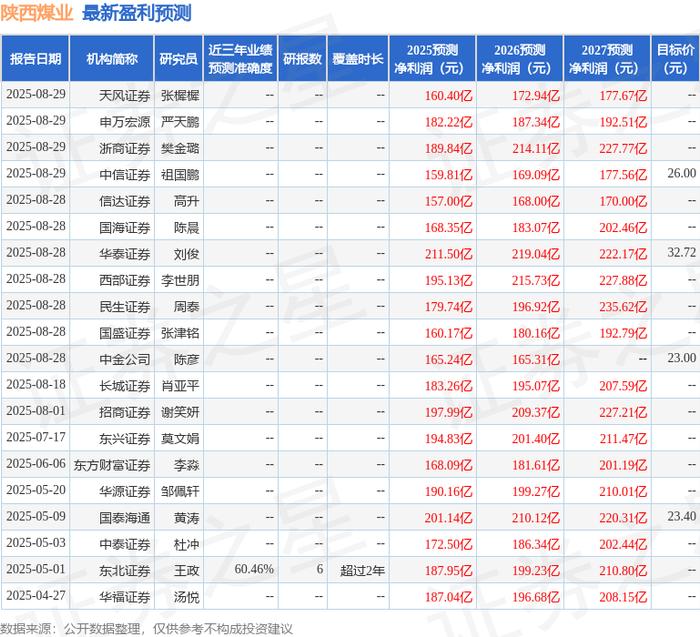 陕西煤业 最新盈利预测

| 报告日期 | 机构简称 | 研究员 | 近三年业绩预测准确度 | 研报数 | 覆盖时长 | 2025预测净利润（元） | 2026预测净利润（元） | 2027预测净利润（元） | 目标价（元） |
|---|---|---|---|---|---|---|---|---|---|
| 2025-08-29 | 天风证券 | 张樨樨 | -- | -- | -- | 160.40亿 | 172.94亿 | 177.67亿 | -- |
| 2025-08-29 | 申万宏源 | 严天鹏 | -- | -- | -- | 182.22亿 | 187.34亿 | 192.51亿 | -- |
| 2025-08-29 | 浙商证券 | 樊金璐 | -- | -- | -- | 189.84亿 | 214.11亿 | 227.77亿 | -- |
| 2025-08-29 | 中信证券 | 祖国鹏 | -- | -- | -- | 159.81亿 | 169.09亿 | 177.56亿 | 26.00 |
| 2025-08-28 | 信达证券 | 高升 | -- | -- | -- | 157.00亿 | 168.00亿 | 170.00亿 | -- |
| 2025-08-28 | 国海证券 | 陈晨 | -- | -- | -- | 168.35亿 | 183.07亿 | 202.46亿 | -- |
| 2025-08-28 | 华泰证券 | 刘俊 | -- | -- | -- | 211.50亿 | 219.04亿 | 222.17亿 | 32.72 |
| 2025-08-28 | 西部证券 | 李世朋 | -- | -- | -- | 195.13亿 | 215.73亿 | 227.88亿 | -- |
| 2025-08-28 | 民生证券 | 周泰 | -- | -- | -- | 179.74亿 | 196.92亿 | 235.62亿 | -- |
| 2025-08-28 | 国盛证券 | 张津铭 | -- | -- | -- | 160.17亿 | 180.16亿 | 192.79亿 | -- |
| 2025-08-28 | 中金公司 | 陈彦 | -- | -- | -- | 165.24亿 | 165.31亿 | -- | 23.00 |
| 2025-08-18 | 长城证券 | 肖亚平 | -- | -- | -- | 183.26亿 | 195.07亿 | 207.59亿 | -- |
| 2025-08-01 | 招商证券 | 谢笑妍 | -- | -- | -- | 197.99亿 | 209.37亿 | 227.21亿 | -- |
| 2025-07-17 | 东兴证券 | 莫文娟 | -- | -- | -- | 194.83亿 | 201.40亿 | 211.47亿 | -- |
| 2025-06-06 | 东方财富证券 | 李淼 | -- | -- | -- | 168.09亿 | 181.61亿 | 201.19亿 | -- |
| 2025-05-20 | 华源证券 | 邹佩轩 | -- | -- | -- | 190.16亿 | 199.27亿 | 210.01亿 | -- |
| 2025-05-09 | 国泰海通 | 黄涛 | -- | -- | -- | 201.14亿 | 210.12亿 | 220.31亿 | 23.40 |
| 2025-05-03 | 中泰证券 | 杜冲 | -- | -- | -- | 172.50亿 | 186.34亿 | 202.44亿 | -- |
| 2025-05-01 | 东北证券 | 王政 | 60.46% | 6 | 超过2年 | 187.95亿 | 199.23亿 | 210.80亿 | -- |
| 2025-04-27 | 华福证券 | 汤悦 | -- | -- | -- | 187.04亿 | 196.68亿 | 208.15亿 | -- |

数据来源：公开数据整理，仅供参考不构成投资建议